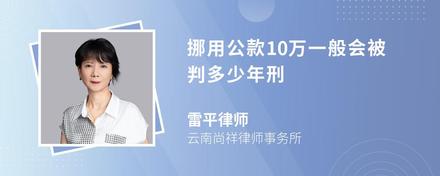 挪用公款10万一般会被判多少年刑

雷平律师
云南尚祥律师事务所